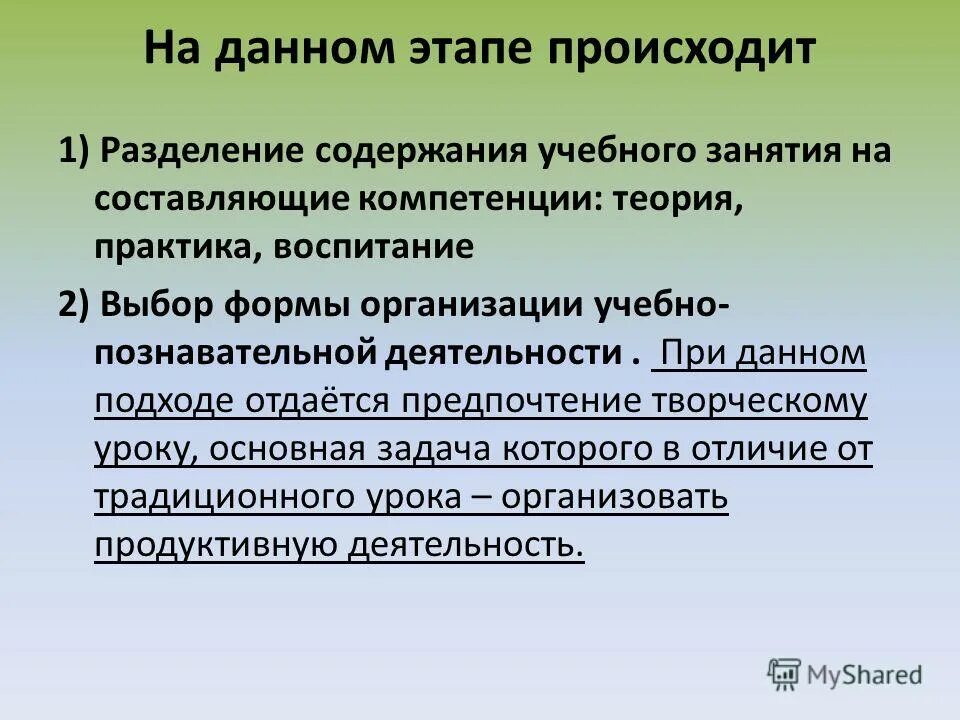 На данном этапе происходит

1) Разделение содержания учебного занятия на составляющие компетенции: теория, практика, воспитание

2) Выбор формы организации учебно-познавательной деятельности . При данном подходе отдаётся предпочтение творческому уроку, основная задача которого в отличие от традиционного урока – организовать продуктивную деятельность.

MyShared